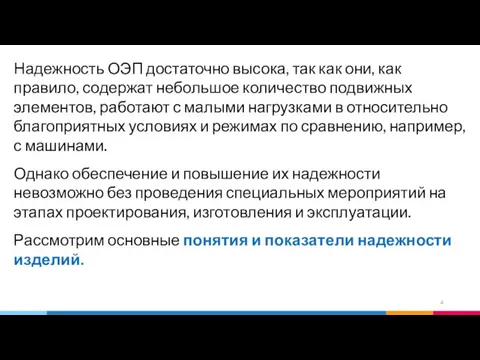 Надежность ОЭП достаточно высока, так как они, как правило, содержат небольшое количество подвижных элементов, работают с малыми нагрузками в относительно благоприятных условиях и режимах по сравнению, например, с машинами.

Однако обеспечение и повышение их надежности невозможно без проведения специальных мероприятий на этапах проектирования, изготовления и эксплуатации.

Рассмотрим основные понятия и показатели надежности изделий.

4